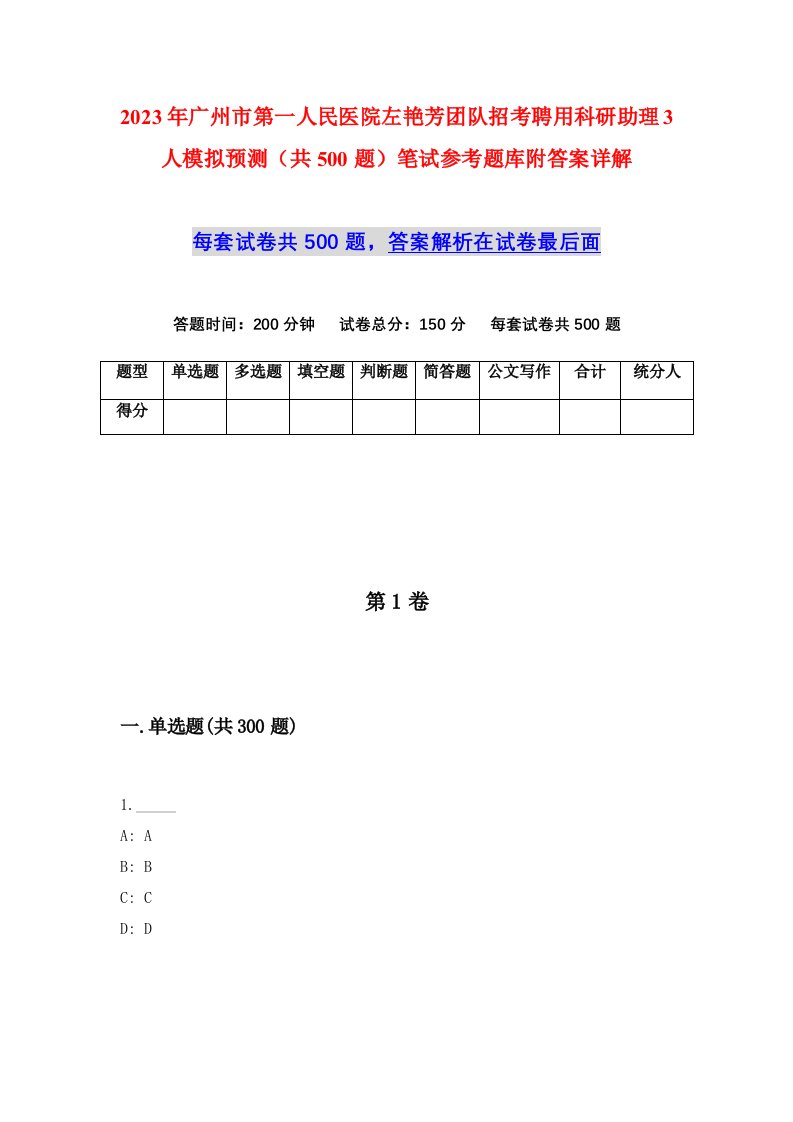 2023年广州市第一人民医院左艳芳团队招考聘用科研助理3人模拟预测（共500题）笔试参考题库附答案详解

每套试卷共500题，答案解析在试卷最后面

答题时间：200分钟　试卷总分：150分　每套试卷共500题

| 题型 | 单选题 | 多选题 | 填空题 | 判断题 | 简答题 | 公文写作 | 合计 | 统分人 |
|---|---|---|---|---|---|---|---|---|
| 得分 | | | | | | | | |

第1卷

一.单选题(共300题)

1.\_\_\_\_\_

A: A

B: B

C: C

D: D